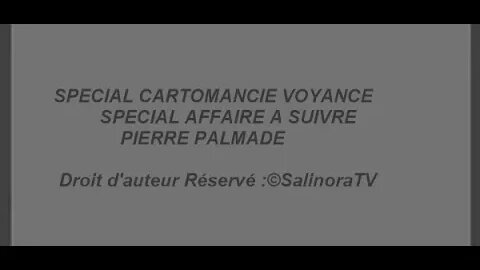 SPECIAL CARTOMANCIE VOYANCE
SPECIAL AFFAIRE A SUIVRE
PIERRE PALMADE

Droit d'auteur Réservé :©SalinoraTV